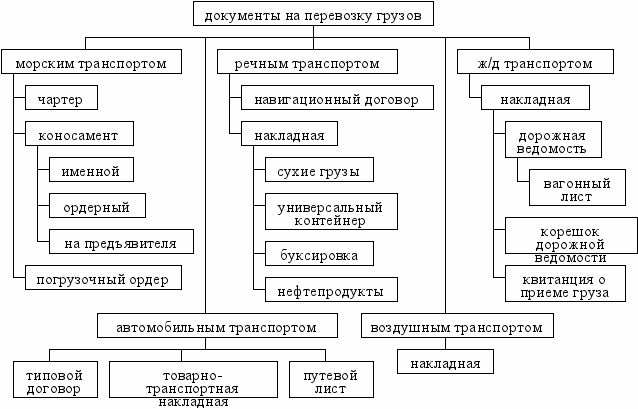 документы на перевозку грузов

морским транспортом

чартер

коносамент

именной

ордерный

на предъявителя

погрузочный ордер

речным транспортом

навигационный договор

накладная

сухие грузы

универсальный контейнер

буксировка

нефтепродукты

ж/д транспортом

накладная

дорожная ведомость

вагонный лист

корешок дорожной ведомости

квитанция о приеме груза

автомобильным транспортом

типовой договор

товарно-транспортная накладная

путевой лист

воздушным транспортом

накладная